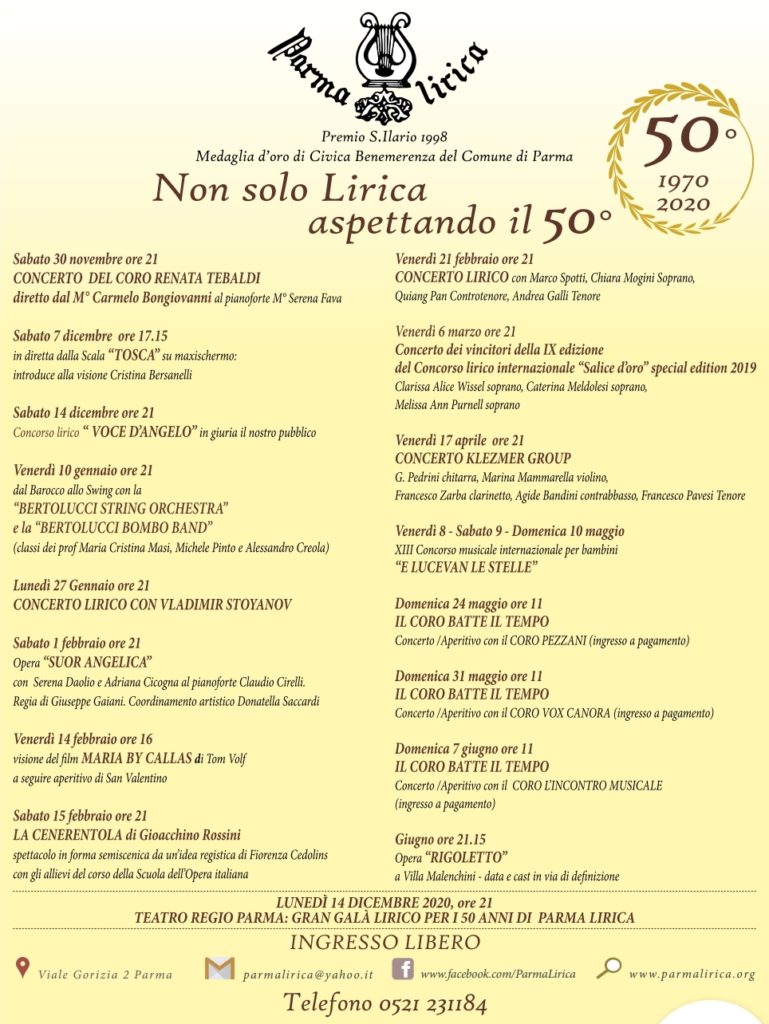 Parma lirica

Premio S.Ilario 1998
Medaglia d'oro di Civica Benemerenza del Comune di Parma

50°
1970
2020

Non solo Lirica
aspettando il 50°

Sabato 30 novembre ore 21
CONCERTO DEL CORO RENATA TEBALDI
diretto dal M° Carmelo Bongiovanni al pianoforte M° Serena Fava

Sabato 7 dicembre ore 17.15
in diretta dalla Scala "TOSCA" su maxischermo:
introduce alla visione Cristina Bersanelli

Sabato 14 dicembre ore 21
Concorso lirico " VOCE D'ANGELO" in giuria il nostro pubblico

Venerdì 10 gennaio ore 21
dal Barocco allo Swing con la
"BERTOLUCCI STRING ORCHESTRA"
e la "BERTOLUCCI BOMBO BAND"
(classi dei prof Maria Cristina Masi, Michele Pinto e Alessandro Creola)

Lunedì 27 Gennaio ore 21
CONCERTO LIRICO CON VLADIMIR STOYANOV

Sabato 1 febbraio ore 21
Opera "SUOR ANGELICA"
con Serena Daolio e Adriana Cicogna al pianoforte Claudio Cirelli.
Regia di Giuseppe Gaiani. Coordinamento artistico Donatella Saccardi

Venerdì 14 febbraio ore 16
visione del film MARIA BY CALLAS di Tom Volf
a seguire aperitivo di San Valentino

Sabato 15 febbraio ore 21
LA CENERENTOLA di Gioacchino Rossini
spettacolo in forma semiscenica da un'idea registica di Fiorenza Cedolins
con gli allievi del corso della Scuola dell'Opera italiana

Venerdì 21 febbraio ore 21
CONCERTO LIRICO con Marco Spotti, Chiara Mogini Soprano,
Quiang Pan Controtenore, Andrea Galli Tenore

Venerdì 6 marzo ore 21
Concerto dei vincitori della IX edizione
del Concorso lirico internazionale "Salice d'oro" special edition 2019
Clarissa Alice Wissel soprano, Caterina Meldolesi soprano,
Melissa Ann Purnell soprano

Venerdì 17 aprile ore 21
CONCERTO KLEZMER GROUP
G. Pedrini chitarra, Marina Mammarella violino,
Francesco Zarba clarinetto, Agide Bandini contrabbasso, Francesco Pavesi Tenore

Venerdì 8 - Sabato 9 - Domenica 10 maggio
XIII Concorso musicale internazionale per bambini
"E LUCEVAN LE STELLE"

Domenica 24 maggio ore 11
IL CORO BATTE IL TEMPO
Concerto /Aperitivo con il CORO PEZZANI (ingresso a pagamento)

Domenica 31 maggio ore 11
IL CORO BATTE IL TEMPO
Concerto /Aperitivo con il CORO VOX CANORA (ingresso a pagamento)

Domenica 7 giugno ore 11
IL CORO BATTE IL TEMPO
Concerto /Aperitivo con il CORO L'INCONTRO MUSICALE
(ingresso a pagamento)

Giugno ore 21.15
Opera "RIGOLETTO"
a Villa Malenchini - data e cast in via di definizione

LUNEDÌ 14 DICEMBRE 2020, ore 21
TEATRO REGIO PARMA: GRAN GALÀ LIRICO PER I 50 ANNI DI PARMA LIRICA

INGRESSO LIBERO

Viale Gorizia 2 Parma parmalirica@yahoo.it www.facebook.com/ParmaLirica www.parmalirica.org

Telefono 0521 231184